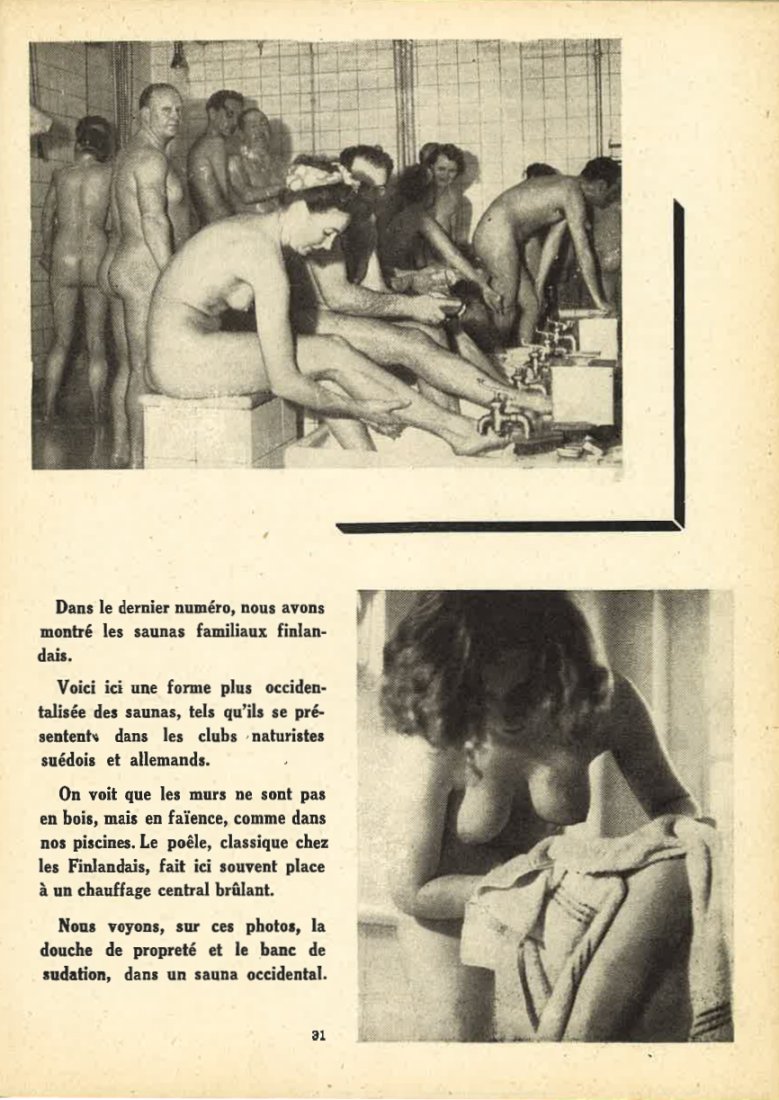 Dans le dernier numéro, nous avons montré les saunas familiaux finlandais.

Voici ici une forme plus occidentalisée des saunas, tels qu'ils se présentent dans les clubs naturistes suédois et allemands.

On voit que les murs ne sont pas en bois, mais en faïence, comme dans nos piscines. Le poêle, classique chez les Finlandais, fait ici souvent place à un chauffage central brûlant.

Nous voyons, sur ces photos, la douche de propreté et le banc de sudation, dans un sauna occidental.

31